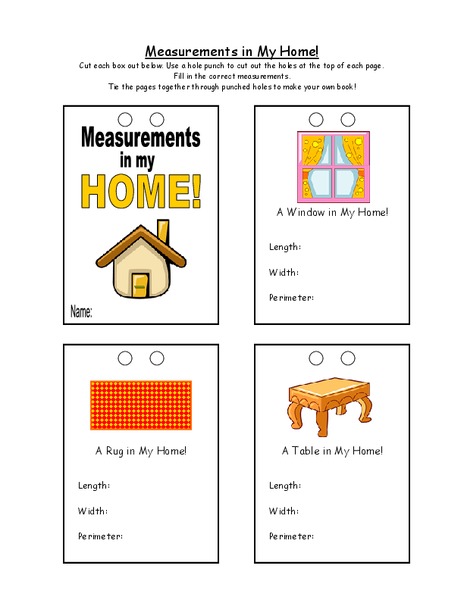 Measurements in My Home!

Cut each box out below. Use a hole punch to cut out the holes at the top of each page. Fill in the correct measurements. Tie the pages together through punched holes to make your own book!

Measurements in my HOME!

Name:

A Window in My Home!

Length:

Width:

Perimeter:

A Rug in My Home!

Length:

Width:

Perimeter:

A Table in My Home!

Length:

Width:

Perimeter: